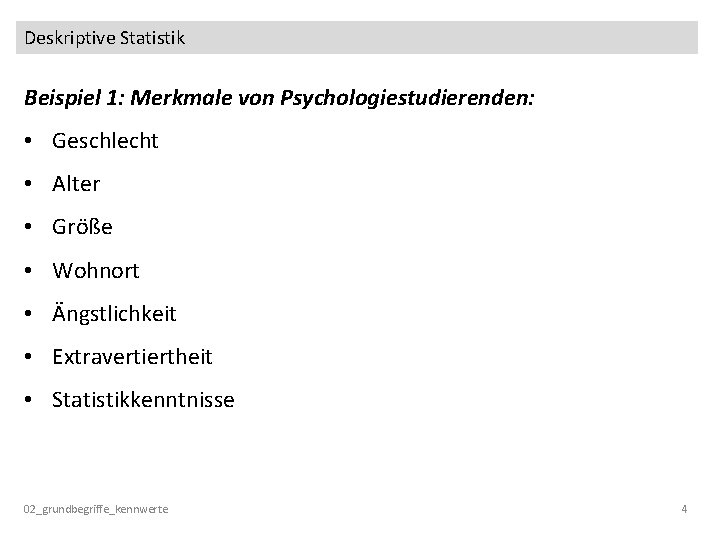 Deskriptive Statistik

Beispiel 1: Merkmale von Psychologiestudierenden:

• Geschlecht
• Alter
• Größe
• Wohnort
• Ängstlichkeit
• Extravertiertheit
• Statistikkenntnisse

02_grundbegriffe_kennwerte

4